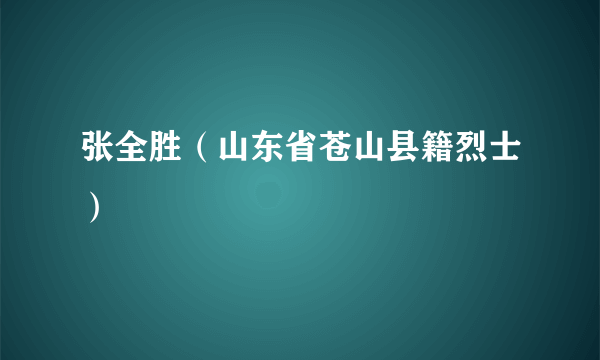 张全胜（山东省苍山县籍烈士）